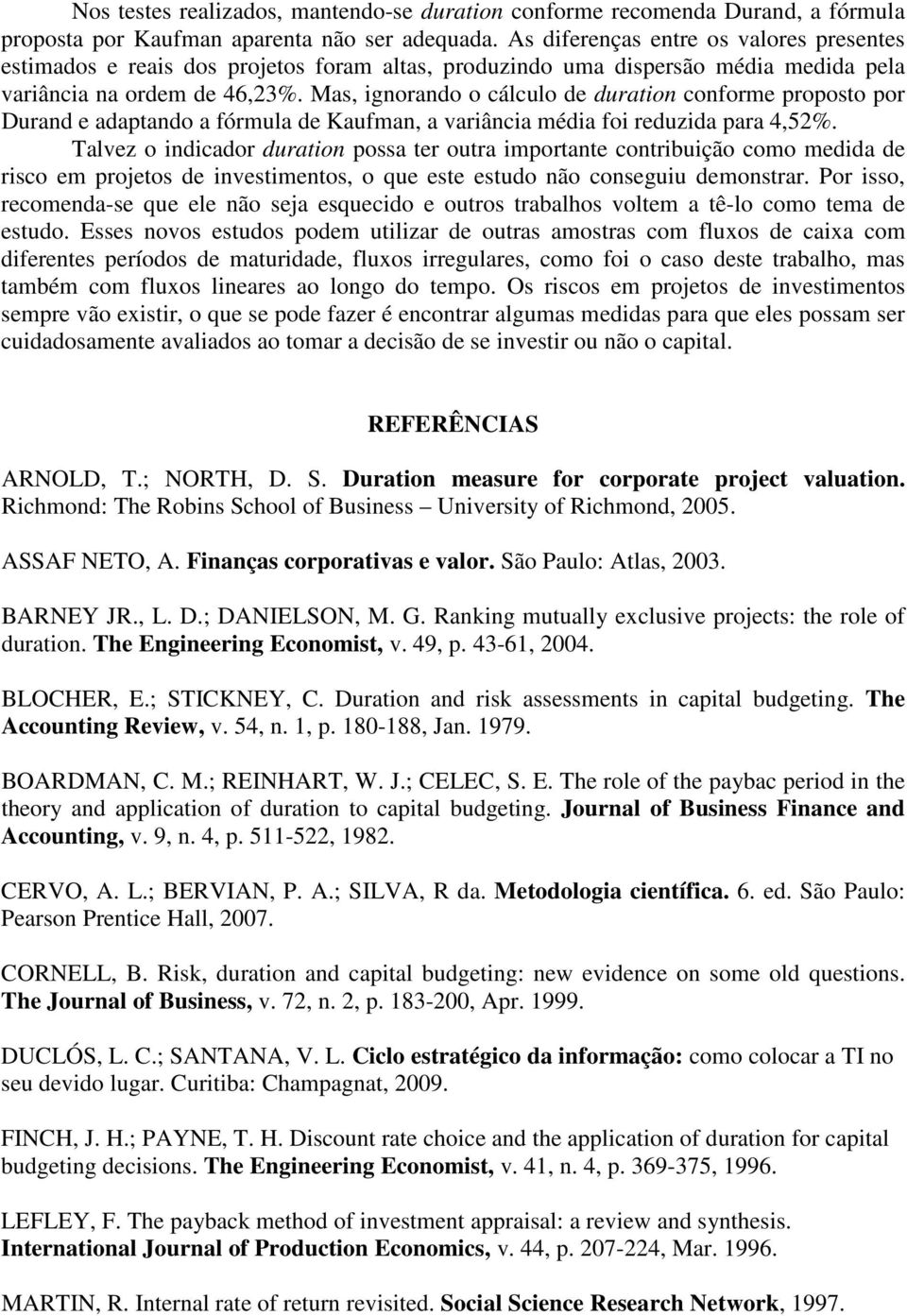 Nos testes realizados, mantendo-se duration conforme recomenda Durand, a fórmula proposta por Kaufman aparenta não ser adequada. As diferenças entre os valores presentes estimados e reais dos projetos foram altas, produzindo uma dispersão média medida pela variância na ordem de 46,23%. Mas, ignorando o cálculo de duration conforme proposto por Durand e adaptando a fórmula de Kaufman, a variância média foi reduzida para 4,52%.

Talvez o indicador duration possa ter outra importante contribuição como medida de risco em projetos de investimentos, o que este estudo não conseguiu demonstrar. Por isso, recomenda-se que ele não seja esquecido e outros trabalhos voltem a tê-lo como tema de estudo. Esses novos estudos podem utilizar de outras amostras com fluxos de caixa com diferentes períodos de maturidade, fluxos irregulares, como foi o caso deste trabalho, mas também com fluxos lineares ao longo do tempo. Os riscos em projetos de investimentos sempre vão existir, o que se pode fazer é encontrar algumas medidas para que eles possam ser cuidadosamente avaliados ao tomar a decisão de se investir ou não o capital.

REFERÊNCIAS

ARNOLD, T.; NORTH, D. S. Duration measure for corporate project valuation. Richmond: The Robins School of Business – University of Richmond, 2005.

ASSAF NETO, A. Finanças corporativas e valor. São Paulo: Atlas, 2003.

BARNEY JR., L. D.; DANIELSON, M. G. Ranking mutually exclusive projects: the role of duration. The Engineering Economist, v. 49, p. 43-61, 2004.

BLOCHER, E.; STICKNEY, C. Duration and risk assessments in capital budgeting. The Accounting Review, v. 54, n. 1, p. 180-188, Jan. 1979.

BOARDMAN, C. M.; REINHART, W. J.; CELEC, S. E. The role of the paybac period in the theory and application of duration to capital budgeting. Journal of Business Finance and Accounting, v. 9, n. 4, p. 511-522, 1982.

CERVO, A. L.; BERVIAN, P. A.; SILVA, R da. Metodologia científica. 6. ed. São Paulo: Pearson Prentice Hall, 2007.

CORNELL, B. Risk, duration and capital budgeting: new evidence on some old questions. The Journal of Business, v. 72, n. 2, p. 183-200, Apr. 1999.

DUCLÓS, L. C.; SANTANA, V. L. Ciclo estratégico da informação: como colocar a TI no seu devido lugar. Curitiba: Champagnat, 2009.

FINCH, J. H.; PAYNE, T. H. Discount rate choice and the application of duration for capital budgeting decisions. The Engineering Economist, v. 41, n. 4, p. 369-375, 1996.

LEFLEY, F. The payback method of investment appraisal: a review and synthesis. International Journal of Production Economics, v. 44, p. 207-224, Mar. 1996.

MARTIN, R. Internal rate of return revisited. Social Science Research Network, 1997.